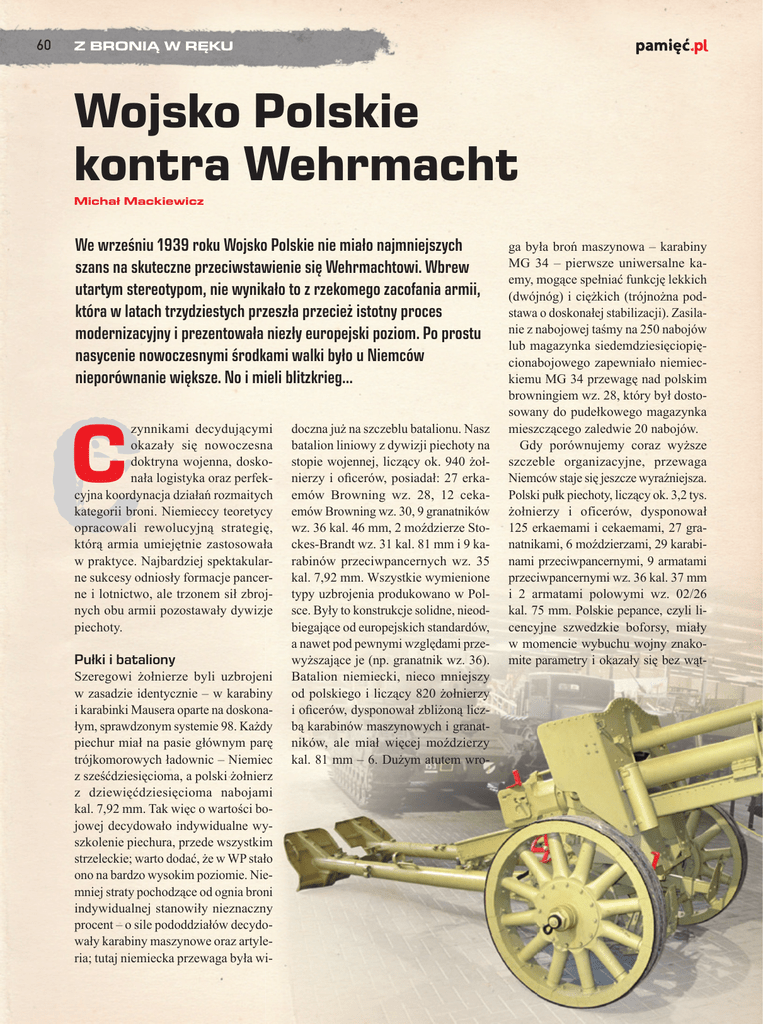 60 Z BRONIĄ W RĘKU

pamięć.pl

Wojsko Polskie kontra Wehrmacht

Michał Mackiewicz

We wrześniu 1939 roku Wojsko Polskie nie miało najmniejszych szans na skuteczne przeciwstawienie się Wehrmachtowi. Wbrew utartym stereotypom, nie wynikało to z rzekomego zacofania armii, która w latach trzydziestych przeszła przecież istotny proces modernizacyjny i prezentowała niezły europejski poziom. Po prostu nasycenie nowoczesnymi środkami walki było u Niemców nieporównanie większe. No i mieli blitzkrieg...

Czynnikami decydującymi okazały się nowoczesna doktryna wojenna, doskonała logistyka oraz perfekcyjna koordynacja działań rozmaitych kategorii broni. Niemieccy teoretycy opracowali rewolucyjną strategię, którą armia umiejętnie zastosowała w praktyce. Najbardziej spektakularne sukcesy odniosły formacje pancerne i lotnictwo, ale trzonem sił zbrojnych obu armii pozostawały dywizje piechoty.

Pułki i bataliony

Szeregowi żołnierze byli uzbrojeni w zasadzie identycznie – w karabiny i karabinki Mausera oparte na doskonałym, sprawdzonym systemie 98. Każdy piechur miał na pasie głównym parę trójkomorowych ładownic – Niemiec z sześćdziesięcioma, a polski żołnierz z dziewięćdziesięcioma nabojami kal. 7,92 mm. Tak więc o wartości bojowej decydowało indywidualne wyszkolenie piechura, przede wszystkim strzeleckie; warto dodać, że w WP stało ono na bardzo wysokim poziomie. Niemniej straty pochodzące od ognia broni indywidualnej stanowiły nieznaczny procent – o sile pododdziałów decydowały karabiny maszynowe oraz artyleria; tutaj niemiecka przewaga była widoczna już na szczeblu batalionu. Nasz batalion liniowy z dywizji piechoty na stopie wojennej, liczący ok. 940 żołnierzy i oficerów, posiadał: 27 erkaemów Browning wz. 28, 12 cekaemów Browning wz. 30, 9 granatników wz. 36 kal. 46 mm, 2 moździerze Stockes-Brandt wz. 31 kal. 81 mm i 9 karabinów przeciwpancernych wz. 35 kal. 7,92 mm. Wszystkie wymienione typy uzbrojenia produkowano w Polsce. Były to konstrukcje solidne, nieodbiegające od europejskich standardów, a nawet pod pewnymi względami przewyższające je (np. granatnik wz. 36). Batalion niemiecki, nieco mniejszy od polskiego i liczący 820 żołnierzy i oficerów, dysponował zbliżoną liczbą karabinów maszynowych i granatników, ale miał więcej moździerzy kal. 81 mm – 6. Dużym atutem wroga była broń maszynowa – karabiny MG 34 – pierwsze uniwersalne kaemy, mogące spełniać funkcję lekkich (dwójnóg) i ciężkich (trójnożna podstawa o doskonałej stabilizacji). Zasilanie z nabojowej taśmy na 250 nabojów lub magazynka siedemdziesięciopięcionabojowego zapewniało niemieckiemu MG 34 przewagę nad polskim browningiem wz. 28, który był dostosowany do pudełkowego magazynka mieszczącego zaledwie 20 nabojów.

Gdy porównujemy coraz wyższe szczeble organizacyjne, przewaga Niemców staje się jeszcze wyraźniejsza. Polski pułk piechoty, liczący ok. 3,2 tys. żołnierzy i oficerów, dysponował 125 erkaemami i cekaemami, 27 granatnikami, 6 moździerzami, 29 karabinami przeciwpancernymi, 9 armatami przeciwpancernymi wz. 36 kal. 37 mm i 2 armatami polowymi wz. 02/26 kal. 75 mm. Polskie pepance, czyli licencyjne szwedzkie boforsy, miały w momencie wybuchu wojny znakomite parametry i okazały się bez wąt-